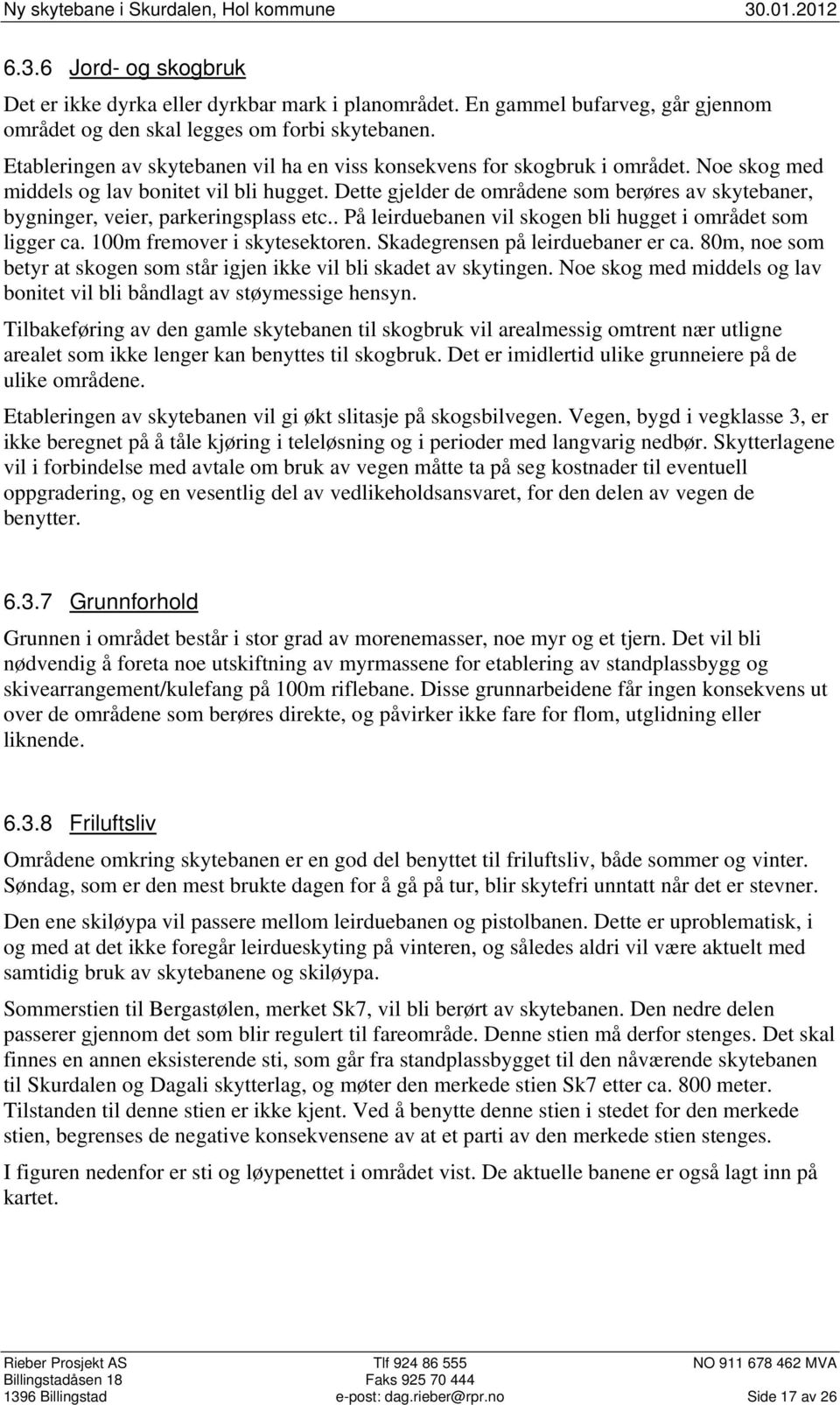 Ny skytebane i Skurdalen, Hol kommune 30.01.2012

6.3.6 Jord- og skogbruk

Det er ikke dyrka eller dyrkbar mark i planområdet. En gammel bufarveg, går gjennom området og den skal legges om forbi skytebanen.

Etableringen av skytebanen vil ha en viss konsekvens for skogbruk i området. Noe skog med middels og lav bonitet vil bli hugget. Dette gjelder de områdene som berøres av skytebaner, bygninger, veier, parkeringsplass etc.. På leirduebanen vil skogen bli hugget i området som ligger ca. 100m fremover i skytesektoren. Skadegrensen på leirduebaner er ca. 80m, noe som betyr at skogen som står igjen ikke vil bli skadet av skytingen. Noe skog med middels og lav bonitet vil bli båndlagt av støymessige hensyn.

Tilbakeføring av den gamle skytebanen til skogbruk vil arealmessig omtrent nær utligne arealet som ikke lenger kan benyttes til skogbruk. Det er imidlertid ulike grunneiere på de ulike områdene.

Etableringen av skytebanen vil gi økt slitasje på skogsbilvegen. Vegen, bygd i vegklasse 3, er ikke beregnet på å tåle kjøring i teleløsning og i perioder med langvarig nedbør. Skytterlagene vil i forbindelse med avtale om bruk av vegen måtte ta på seg kostnader til eventuell oppgradering, og en vesentlig del av vedlikeholdsansvaret, for den delen av vegen de benytter.

6.3.7 Grunnforhold

Grunnen i området består i stor grad av morenemasser, noe myr og et tjern. Det vil bli nødvendig å foreta noe utskiftning av myrmassene for etablering av standplassbygg og skivearrangement/kulefang på 100m riflebane. Disse grunnarbeidene får ingen konsekvens ut over de områdene som berøres direkte, og påvirker ikke fare for flom, utglidning eller liknende.

6.3.8 Friluftsliv

Områdene omkring skytebanen er en god del benyttet til friluftsliv, både sommer og vinter. Søndag, som er den mest brukte dagen for å gå på tur, blir skytefri unntatt når det er stevner.

Den ene skiløypa vil passere mellom leirduebanen og pistolbanen. Dette er uproblematisk, i og med at det ikke foregår leirdueskyting på vinteren, og således aldri vil være aktuelt med samtidig bruk av skytebanene og skiløypa.

Sommerstien til Bergastølen, merket Sk7, vil bli berørt av skytebanen. Den nedre delen passerer gjennom det som blir regulert til fareområde. Denne stien må derfor stenges. Det skal finnes en annen eksisterende sti, som går fra standplassbygget til den nåværende skytebanen til Skurdalen og Dagali skytterlag, og møter den merkede stien Sk7 etter ca. 800 meter. Tilstanden til denne stien er ikke kjent. Ved å benytte denne stien i stedet for den merkede stien, begrenses de negative konsekvensene av at et parti av den merkede stien stenges.

I figuren nedenfor er sti og løypenettet i området vist. De aktuelle banene er også lagt inn på kartet.

Rieber Prosjekt AS
Billingstadåsen 18
1396 Billingstad

Tlf 924 86 555
Faks 925 70 444
e-post: dag.rieber@rpr.no

NO 911 678 462 MVA
Side 17 av 26